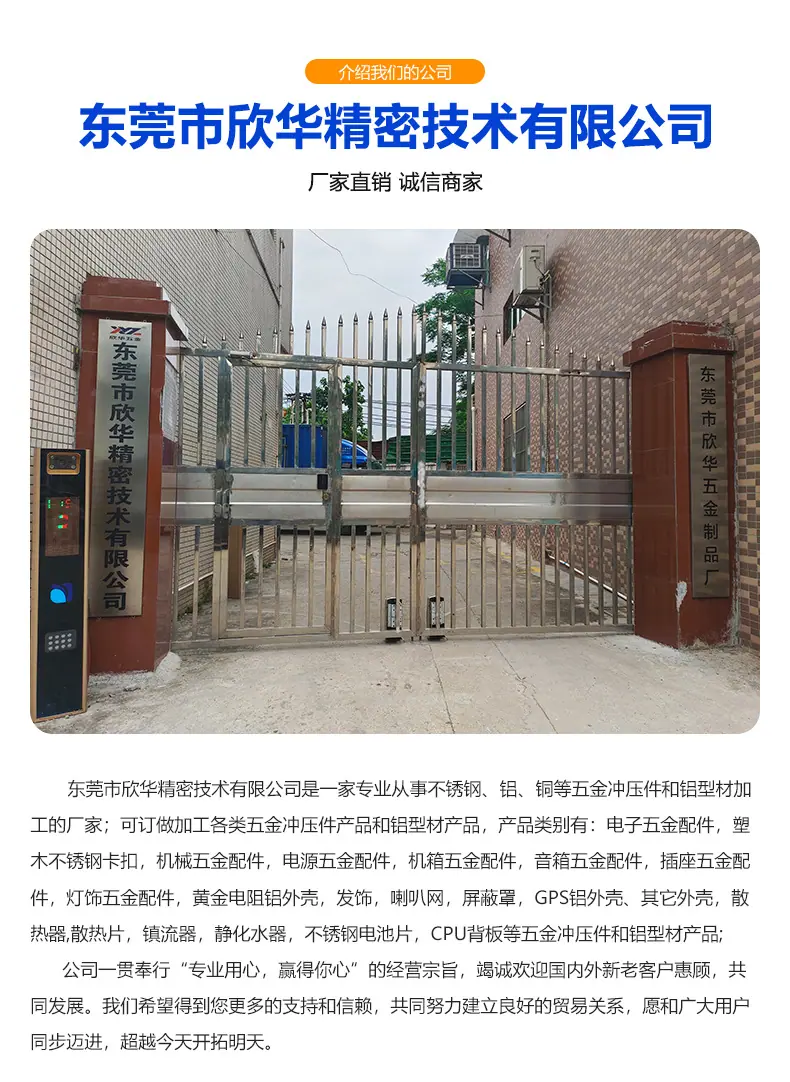 介绍我们的公司

东莞市欣华精密技术有限公司

厂家直销 诚信商家

欣华五金

东莞市欣华精密技术有限公司

东莞市欣华五金制品厂

东莞市欣华精密技术有限公司是一家专业从事不锈钢、铝、铜等五金冲压件和铝型材加工的厂家；可订做加工各类五金冲压件产品和铝型材产品，产品类别有：电子五金配件，塑木不锈钢卡扣，机械五金配件，电源五金配件，机箱五金配件，音箱五金配件，插座五金配件，灯饰五金配件，黄金电阻铝外壳，发饰，喇叭网，屏蔽罩，GPS铝外壳、其它外壳，散热器,散热片，镇流器，静化水器，不锈钢电池片，CPU背板等五金冲压件和铝型材产品;

公司一贯奉行“专业用心，赢得你心”的经营宗旨，竭诚欢迎国内外新老客户惠顾，共同发展。我们希望得到您更多的支持和信赖，共同努力建立良好的贸易关系，愿和广大用户同步迈进，超越今天开拓明天。